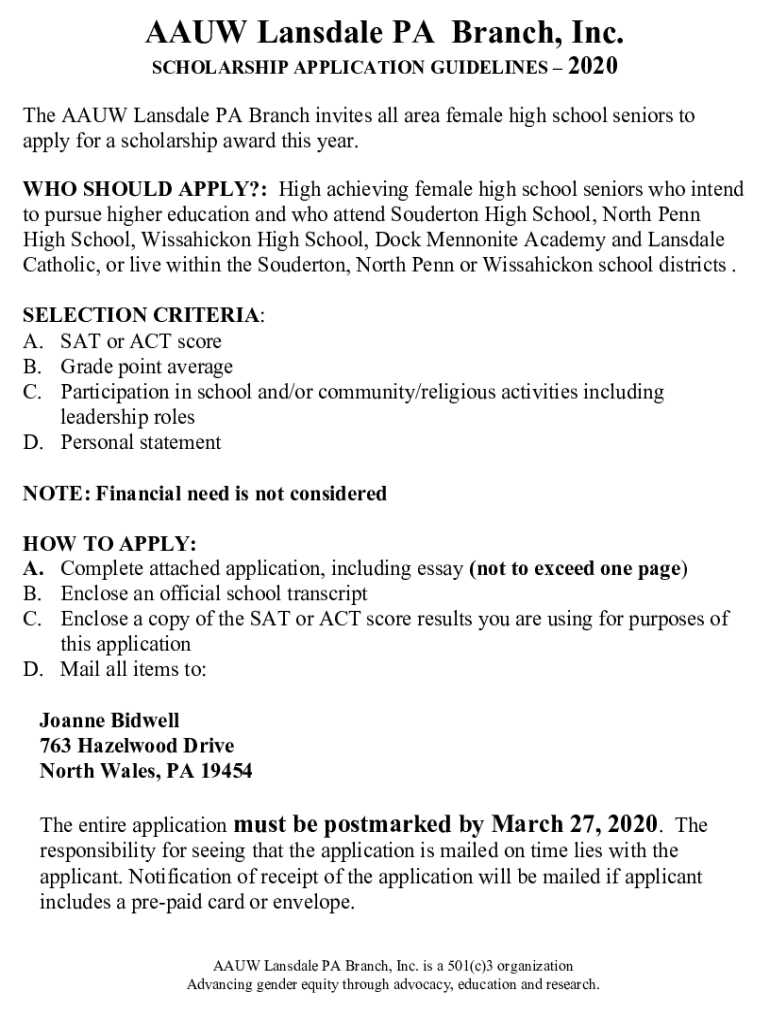 AAUW Lansdale PA Branch, Inc.

SCHOLARSHIP APPLICATION GUIDELINES – 2020

The AAUW Lansdale PA Branch invites all area female high school seniors to apply for a scholarship award this year.

WHO SHOULD APPLY?: High achieving female high school seniors who intend to pursue higher education and who attend Souderton High School, North Penn High School, Wissahickon High School, Dock Mennonite Academy and Lansdale Catholic, or live within the Souderton, North Penn or Wissahickon school districts .

SELECTION CRITERIA:
A. SAT or ACT score
B. Grade point average
C. Participation in school and/or community/religious activities including leadership roles
D. Personal statement

NOTE: Financial need is not considered

HOW TO APPLY:
A. Complete attached application, including essay (not to exceed one page)
B. Enclose an official school transcript
C. Enclose a copy of the SAT or ACT score results you are using for purposes of this application
D. Mail all items to:

Joanne Bidwell
763 Hazelwood Drive
North Wales, PA 19454

The entire application must be postmarked by March 27, 2020. The responsibility for seeing that the application is mailed on time lies with the applicant. Notification of receipt of the application will be mailed if applicant includes a pre-paid card or envelope.

AAUW Lansdale PA Branch, Inc. is a 501(c)3 organization
Advancing gender equity through advocacy, education and research.